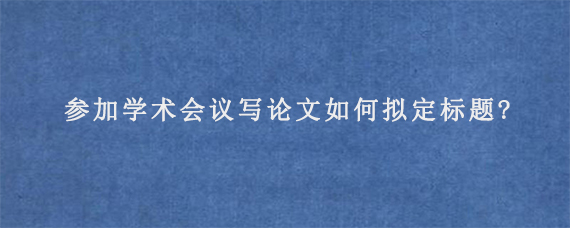 参加学术会议写论文如何拟定标题?